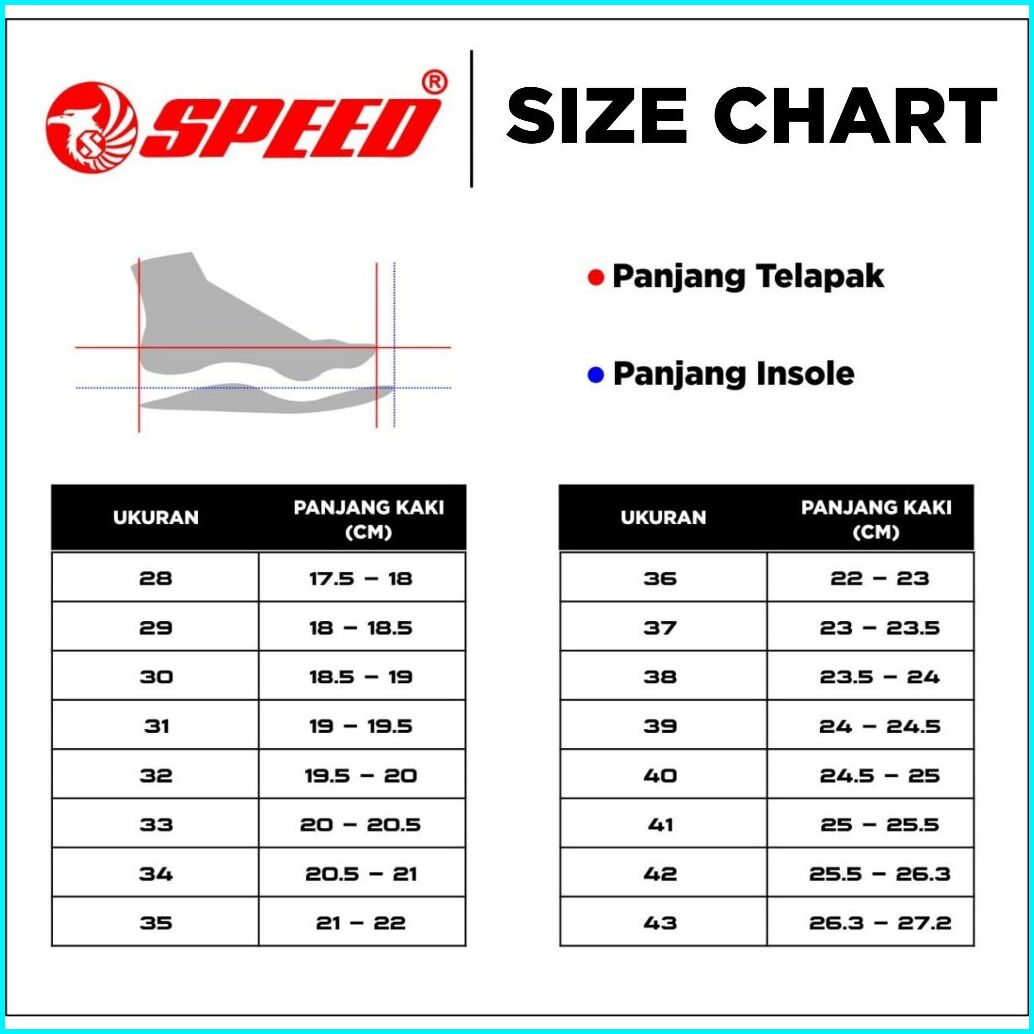 SPEED®

SIZE CHART

Panjang Telapak

Panjang Insole

| UKURAN | PANJANG KAKI (CM) |
|---|---|
| 28 | 17.5 – 18 |
| 29 | 18 – 18.5 |
| 30 | 18.5 – 19 |
| 31 | 19 – 19.5 |
| 32 | 19.5 – 20 |
| 33 | 20 – 20.5 |
| 34 | 20.5 – 21 |
| 35 | 21 – 22 |

| UKURAN | PANJANG KAKI (CM) |
|---|---|
| 36 | 22 – 23 |
| 37 | 23 – 23.5 |
| 38 | 23.5 – 24 |
| 39 | 24 – 24.5 |
| 40 | 24.5 – 25 |
| 41 | 25 – 25.5 |
| 42 | 25.5 – 26.3 |
| 43 | 26.3 – 27.2 |